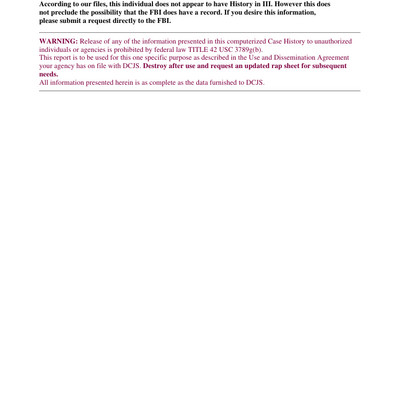 According to our files, this individual does not appear to have History in III. However this does not preclude the possibility that the FBI does have a record. If you desire this information, please submit a request directly to the FBI.

WARNING: Release of any of the information presented in this computerized Case History to unauthorized individuals or agencies is prohibited by federal law TITLE 42 USC 3789g(b).
This report is to be used for this one specific purpose as described in the Use and Dissemination Agreement your agency has on file with DCJS. Destroy after use and request an updated rap sheet for subsequent needs.
All information presented herein is as complete as the data furnished to DCJS.